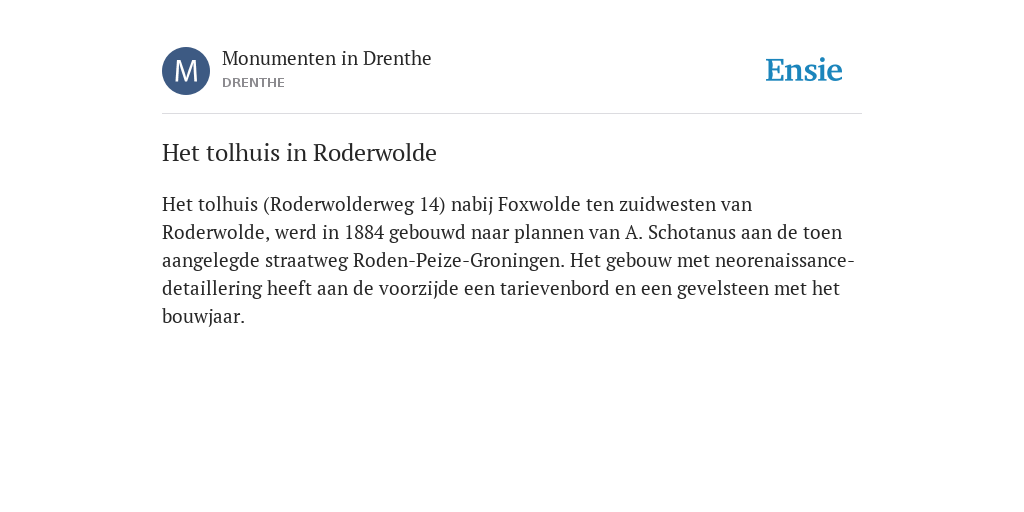 M

Monumenten in Drenthe
DRENTHE

Ensie

Het tolhuis in Roderwolde

Het tolhuis (Roderwolderweg 14) nabij Foxwolde ten zuidwesten van Roderwolde, werd in 1884 gebouwd naar plannen van A. Schotanus aan de toen aangelegde straatweg Roden-Peize-Groningen. Het gebouw met neorenaissance-detaillering heeft aan de voorzijde een tarievenbord en een gevelsteen met het bouwjaar.